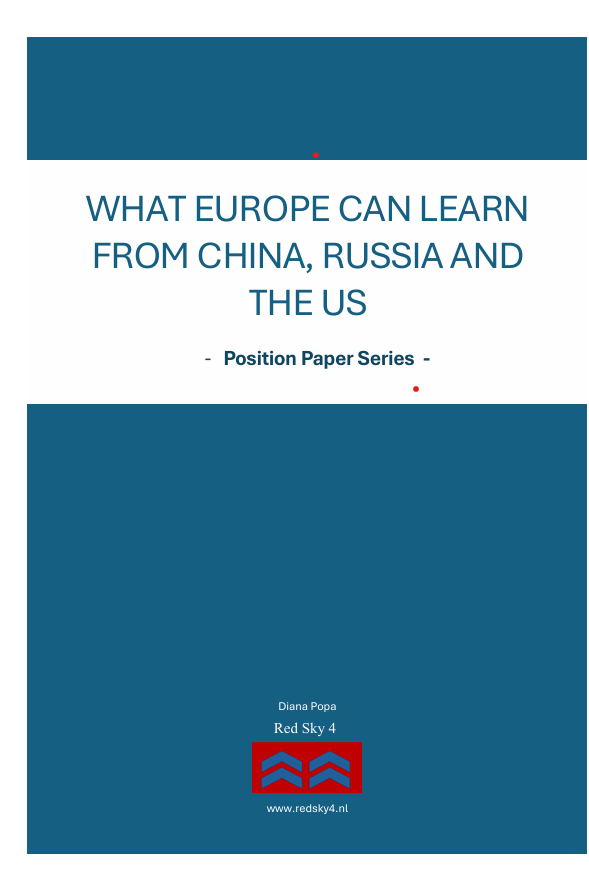 WHAT EUROPE CAN LEARN FROM CHINA, RUSSIA AND THE US

- Position Paper Series -

Diana Popa

Red Sky 4

www.redsky4.nl